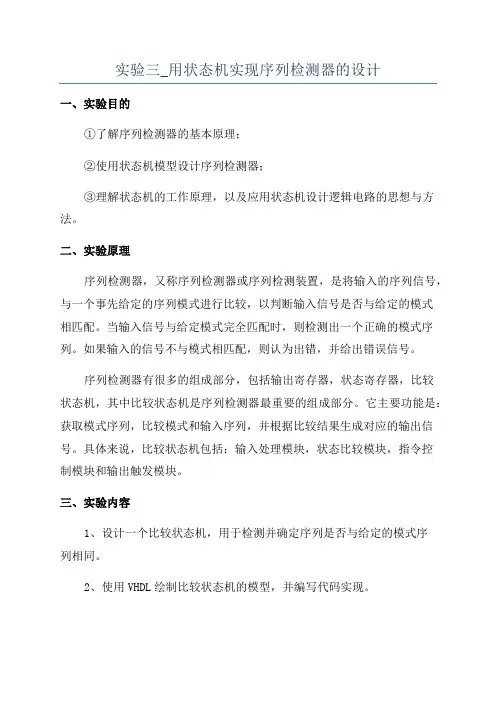 实验三_用状态机实现序列检测器的设计

一、实验目的

①了解序列检测器的基本原理；

②使用状态机模型设计序列检测器；

③理解状态机的工作原理，以及应用状态机设计逻辑电路的思想与方法。

二、实验原理

序列检测器，又称序列检测器或序列检测装置，是将输入的序列信号，与一个事先给定的序列模式进行比较，以判断输入信号是否与给定的模式相匹配。当输入信号与给定模式完全匹配时，则检测出一个正确的模式序列。如果输入的信号不与模式相匹配，则认为出错，并给出错误信号。

序列检测器有很多的组成部分，包括输出寄存器，状态寄存器，比较状态机，其中比较状态机是序列检测器最重要的组成部分。它主要功能是：获取模式序列，比较模式和输入序列，并根据比较结果生成对应的输出信号。具体来说，比较状态机包括：输入处理模块，状态比较模块，指令控制模块和输出触发模块。

三、实验内容

1、设计一个比较状态机，用于检测并确定序列是否与给定的模式序列相同。

2、使用 VHDL 绘制比较状态机的模型，并编写代码实现。